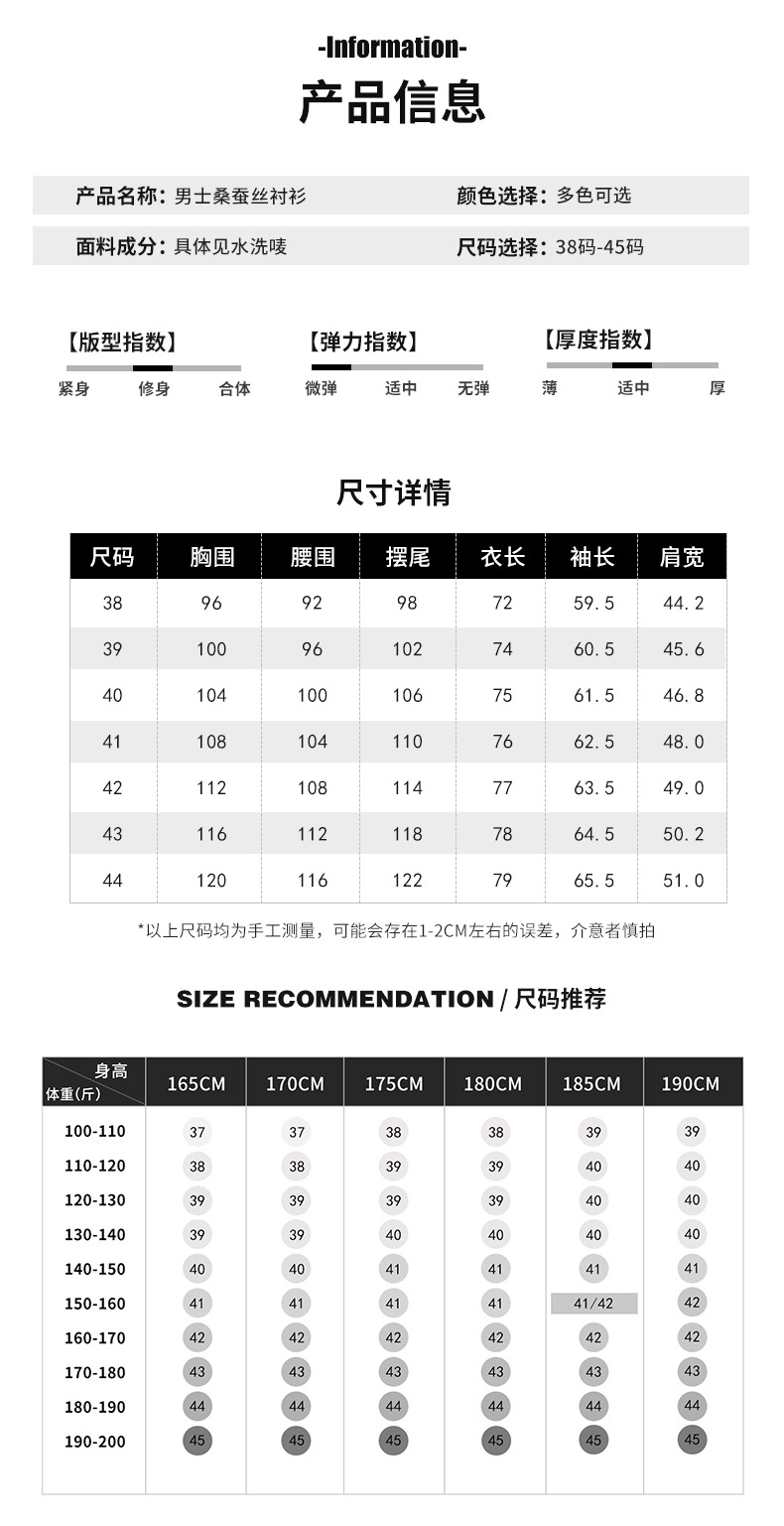 -Information-

产品信息

产品名称：男士桑蚕丝衬衫

颜色选择：多色可选

面料成分：具体见水洗唛

尺码选择：38码-45码

【版型指数】
紧身 修身 合体

【弹力指数】
微弹 适中 无弹

【厚度指数】
薄 适中 厚

尺寸详情

| 尺码 | 胸围 | 腰围 | 摆尾 | 衣长 | 袖长 | 肩宽 |
|---|---|---|---|---|---|---|
| 38 | 96 | 92 | 98 | 72 | 59.5 | 44.2 |
| 39 | 100 | 96 | 102 | 74 | 60.5 | 45.6 |
| 40 | 104 | 100 | 106 | 75 | 61.5 | 46.8 |
| 41 | 108 | 104 | 110 | 76 | 62.5 | 48.0 |
| 42 | 112 | 108 | 114 | 77 | 63.5 | 49.0 |
| 43 | 116 | 112 | 118 | 78 | 64.5 | 50.2 |
| 44 | 120 | 116 | 122 | 79 | 65.5 | 51.0 |

*以上尺码均为手工测量，可能会存在1-2CM左右的误差，介意者慎拍

SIZE RECOMMENDATION / 尺码推荐

| 身高 体重(斤) | 165CM | 170CM | 175CM | 180CM | 185CM | 190CM |
|---|---|---|---|---|---|---|
| 100-110 | 37 | 37 | 38 | 38 | 39 | 39 |
| 110-120 | 38 | 38 | 39 | 39 | 40 | 40 |
| 120-130 | 39 | 39 | 39 | 39 | 40 | 40 |
| 130-140 | 39 | 39 | 40 | 40 | 40 | 40 |
| 140-150 | 40 | 40 | 41 | 41 | 41 | 41 |
| 150-160 | 41 | 41 | 41 | 41 | 41/42 | 42 |
| 160-170 | 42 | 42 | 42 | 42 | 42 | 42 |
| 170-180 | 43 | 43 | 43 | 43 | 43 | 43 |
| 180-190 | 44 | 44 | 44 | 44 | 44 | 44 |
| 190-200 | 45 | 45 | 45 | 45 | 45 | 45 |